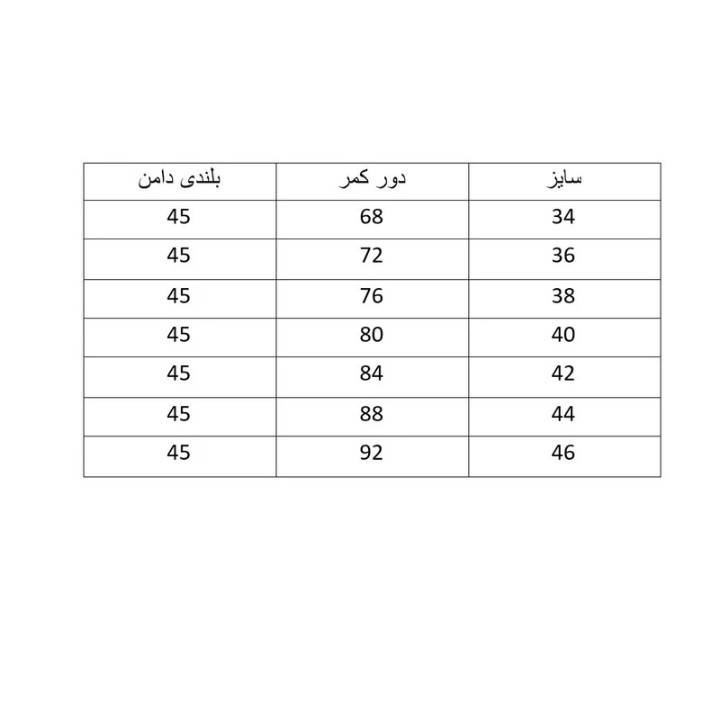 | سایز | دور کمر | بلندی دامن |
|---|---|---|
| 34 | 68 | 45 |
| 36 | 72 | 45 |
| 38 | 76 | 45 |
| 40 | 80 | 45 |
| 42 | 84 | 45 |
| 44 | 88 | 45 |
| 46 | 92 | 45 |